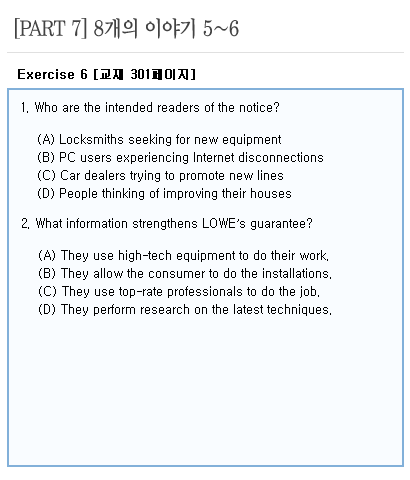 [PART 7] 8개의 이야기 5~6

Exercise 6 [교재 301페이지]

1. Who are the intended readers of the notice?

(A) Locksmiths seeking for new equipment
(B) PC users experiencing Internet disconnections
(C) Car dealers trying to promote new lines
(D) People thinking of improving their houses

2. What information strengthens LOWE's guarantee?

(A) They use high-tech equipment to do their work.
(B) They allow the consumer to do the installations.
(C) They use top-rate professionals to do the job.
(D) They perform research on the latest techniques.